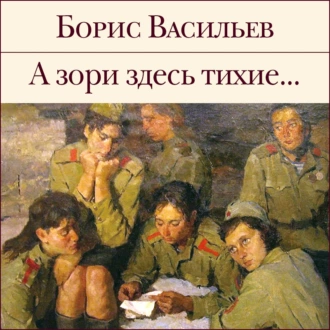 Борис Васильев

А зори здесь тихие...